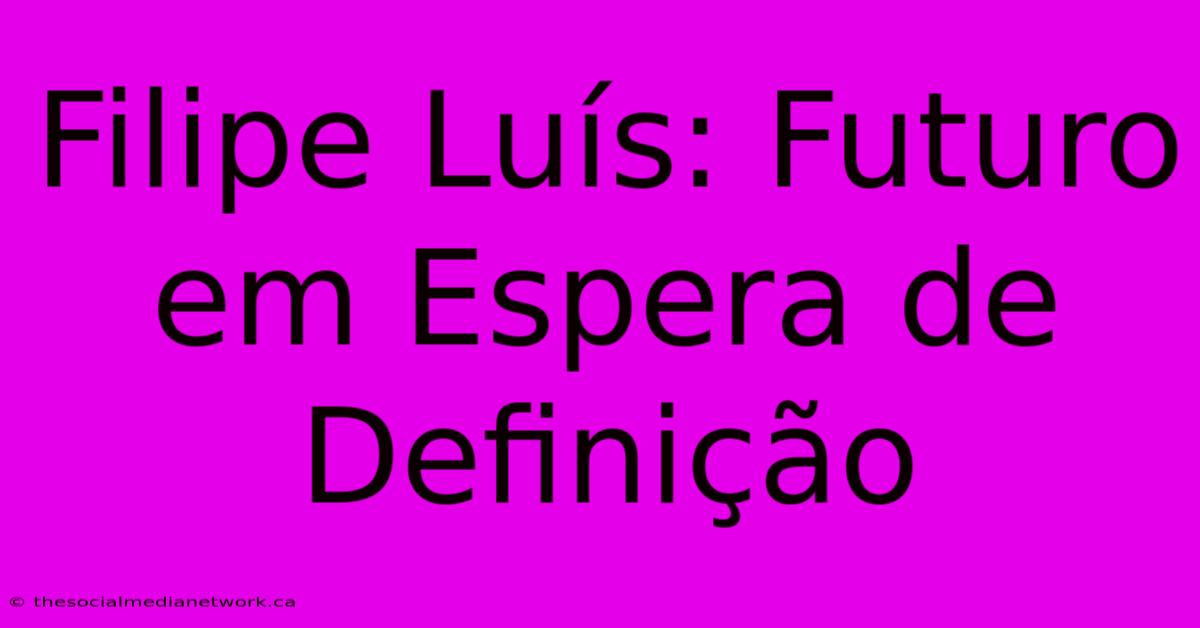 Filipe Luís: Futuro em Espera de Definição

© thesocialmedianetwork.ca